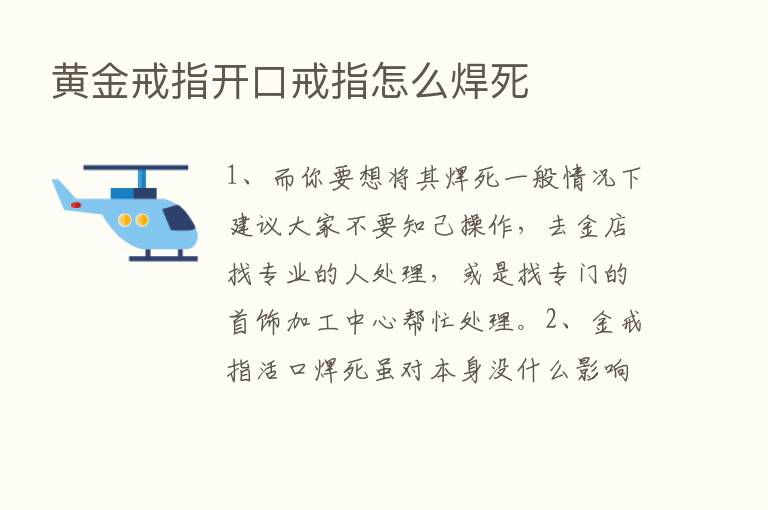 黄金戒指开口戒指怎么焊死

1、而你要想将其焊死一般情况下建议大家不要知己操作，去金店找专业的人处理，或是找专门的首饰加工中心帮忙处理。2、金戒指活口焊死虽对本身没什么影响